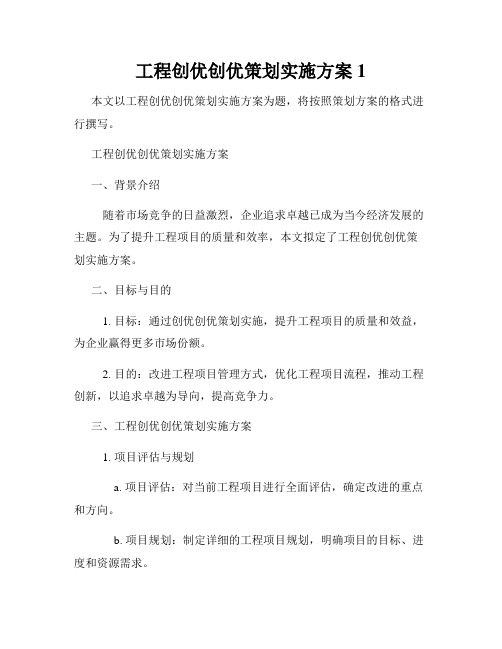 工程创优创优策划实施方案 1

本文以工程创优创优策划实施方案为题，将按照策划方案的格式进行撰写。

工程创优创优策划实施方案

一、背景介绍

随着市场竞争的日益激烈，企业追求卓越已成为当今经济发展的主题。为了提升工程项目的质量和效率，本文拟定了工程创优创优策划实施方案。

二、目标与目的

1. 目标：通过创优创优策划实施，提升工程项目的质量和效益，为企业赢得更多市场份额。

2. 目的：改进工程项目管理方式，优化工程项目流程，推动工程创新，以追求卓越为导向，提高竞争力。

三、工程创优创优策划实施方案

1. 项目评估与规划

a. 项目评估：对当前工程项目进行全面评估，确定改进的重点和方向。

b. 项目规划：制定详细的工程项目规划，明确项目的目标、进度和资源需求。